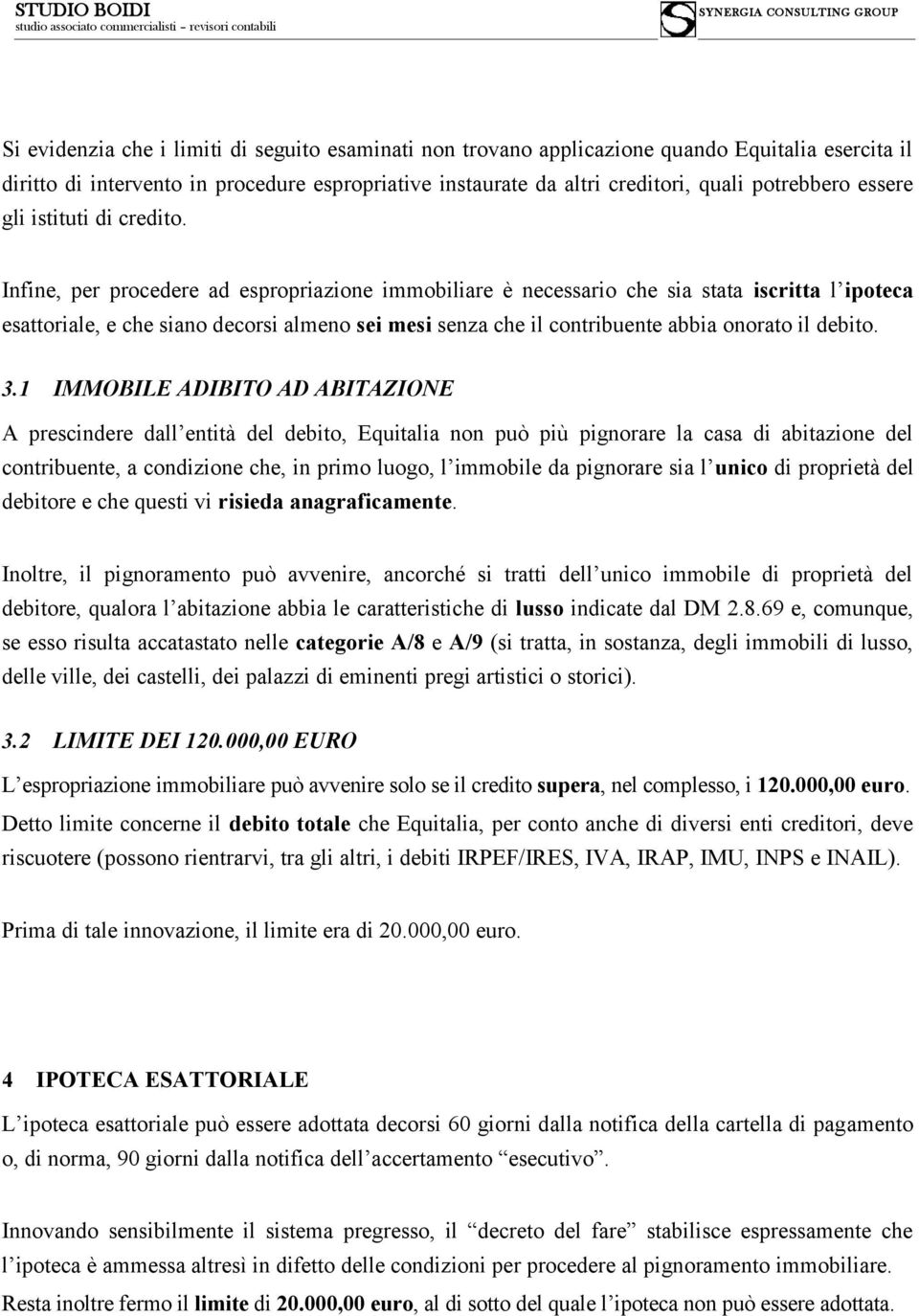 STUDIO BOIDI
studio associato commercialisti – revisori contabili

SYNERGIA CONSULTING GROUP

Si evidenzia che i limiti di seguito esaminati non trovano applicazione quando Equitalia esercita il diritto di intervento in procedure espropriative instaurate da altri creditori, quali potrebbero essere gli istituti di credito.

Infine, per procedere ad espropriazione immobiliare è necessario che sia stata iscritta l'ipoteca esattoriale, e che siano decorsi almeno sei mesi senza che il contribuente abbia onorato il debito.

3.1 IMMOBILE ADIBITO AD ABITAZIONE

A prescindere dall'entità del debito, Equitalia non può più pignorare la casa di abitazione del contribuente, a condizione che, in primo luogo, l'immobile da pignorare sia l'unico di proprietà del debitore e che questi vi risieda anagraficamente.

Inoltre, il pignoramento può avvenire, ancorché si tratti dell'unico immobile di proprietà del debitore, qualora l'abitazione abbia le caratteristiche di lusso indicate dal DM 2.8.69 e, comunque, se esso risulta accatastato nelle categorie A/8 e A/9 (si tratta, in sostanza, degli immobili di lusso, delle ville, dei castelli, dei palazzi di eminenti pregi artistici o storici).

3.2 LIMITE DEI 120.000,00 EURO

L'espropriazione immobiliare può avvenire solo se il credito supera, nel complesso, i 120.000,00 euro. Detto limite concerne il debito totale che Equitalia, per conto anche di diversi enti creditori, deve riscuotere (possono rientrarvi, tra gli altri, i debiti IRPEF/IRES, IVA, IRAP, IMU, INPS e INAIL).

Prima di tale innovazione, il limite era di 20.000,00 euro.

4 IPOTECA ESATTORIALE

L'ipoteca esattoriale può essere adottata decorsi 60 giorni dalla notifica della cartella di pagamento o, di norma, 90 giorni dalla notifica dell'accertamento "esecutivo".

Innovando sensibilmente il sistema pregresso, il "decreto del fare" stabilisce espressamente che l'ipoteca è ammessa altresì in difetto delle condizioni per procedere al pignoramento immobiliare. Resta inoltre fermo il limite di 20.000,00 euro, al di sotto del quale l'ipoteca non può essere adottata.